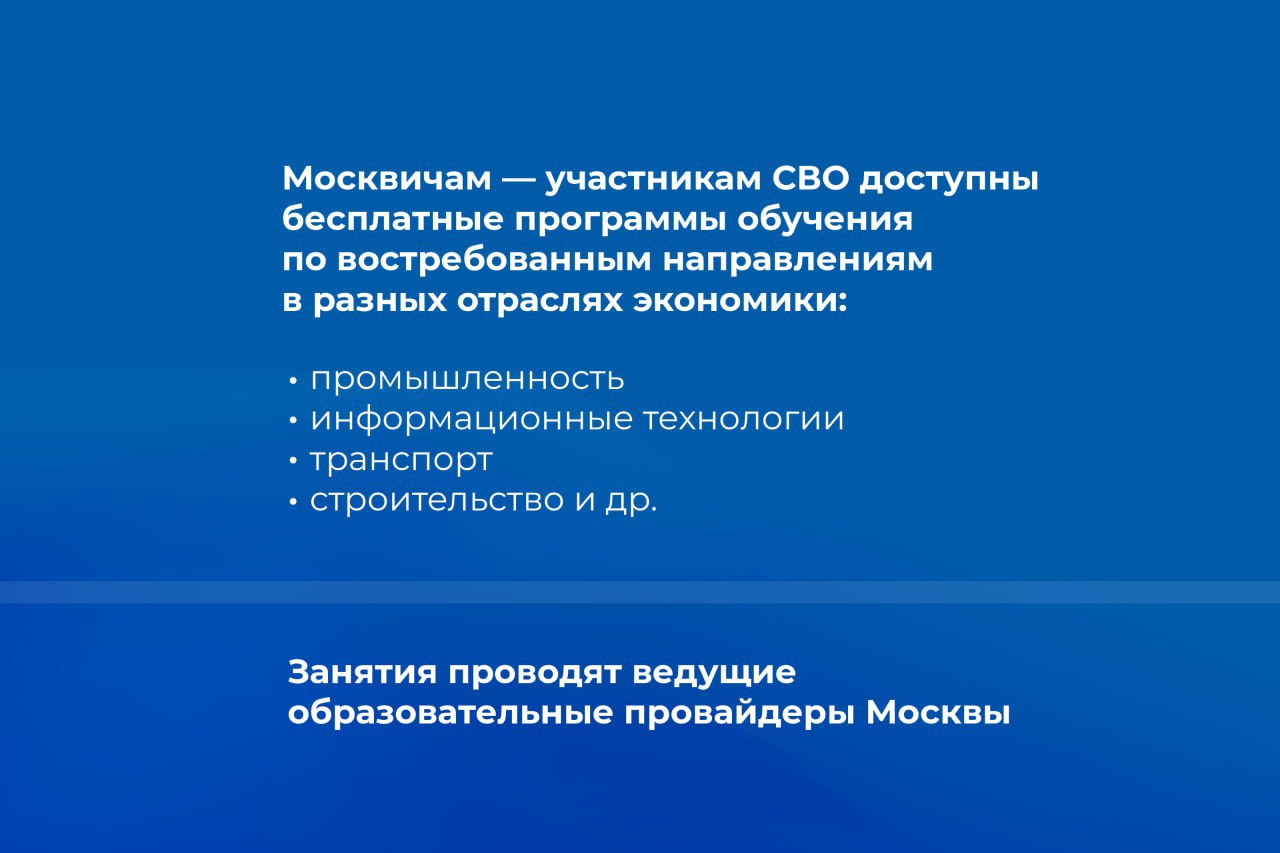 Москвичам — участникам СВО доступны бесплатные программы обучения по востребованным направлениям в разных отраслях экономики:

• промышленность
• информационные технологии
• транспорт
• строительство и др.

Занятия проводят ведущие образовательные провайдеры Москвы